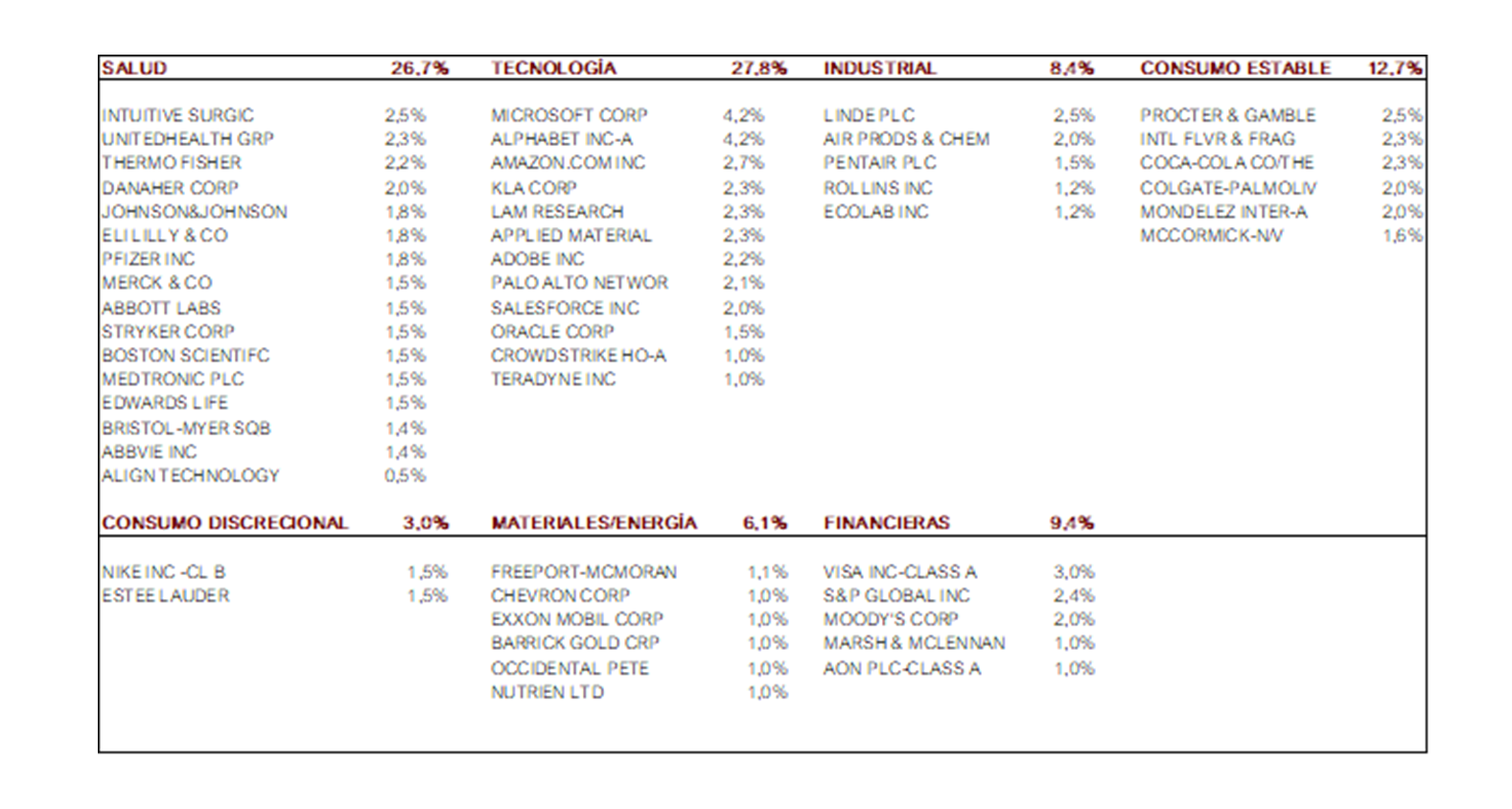 | SALUD | 26,7% | TECNOLOGÍA | 27,8% | INDUSTRIAL | 8,4% | CONSUMO ESTABLE | 12,7% |
|---|---|---|---|---|---|---|---|
| INTUITIVE SURGIC | 2,5% | MICROSOFT CORP | 4,2% | LINDE PLC | 2,5% | PROCTER & GAMBLE | 2,5% |
| UNITEDHEALTH GRP | 2,3% | ALPHABET INC-A | 4,2% | AIR PRODS & CHEM | 2,0% | INTL FLVR & FRAG | 2,3% |
| THERMO FISHER | 2,2% | AMAZON.COM INC | 2,7% | PENTAIR PLC | 1,5% | COCA-COLA CO/THE | 2,3% |
| DANAHER CORP | 2,0% | KLA CORP | 2,3% | ROLLINS INC | 1,2% | COLGATE-PALMOLIV | 2,0% |
| JOHNSON&JOHNSON | 1,8% | LAM RESEARCH | 2,3% | ECOLAB INC | 1,2% | MONDELEZ INTER-A | 2,0% |
| ELI LILLY & CO | 1,8% | APPLIED MATERIAL | 2,3% | | | MCCORMICK-N/V | 1,6% |
| PFIZER INC | 1,8% | ADOBE INC | 2,2% | | | | |
| MERCK & CO | 1,5% | PALO ALTO NETWOR | 2,1% | | | | |
| ABBOTT LABS | 1,5% | SALESFORCE INC | 2,0% | | | | |
| STRYKER CORP | 1,5% | ORACLE CORP | 1,5% | | | | |
| BOSTON SCIENTIFC | 1,5% | CROWDSTRIKE HO-A | 1,0% | | | | |
| MEDTRONIC PLC | 1,5% | TERADYNE INC | 1,0% | | | | |
| EDWARDS LIFE | 1,5% | | | | | | |
| BRISTOL-MYER SQB | 1,4% | | | | | | |
| ABBVIE INC | 1,4% | | | | | | |
| ALIGN TECHNOLOGY | 0,5% | | | | | | |
| CONSUMO DISCRECIONAL | 3,0% | MATERIALES/ENERGÍA | 6,1% | FINANCIERAS | 9,4% | | |
| NIKE INC -CL B | 1,5% | FREEPORT-MCMORAN | 1,1% | VISA INC-CLASS A | 3,0% | | |
| ESTEE LAUDER | 1,5% | CHEVRON CORP | 1,0% | S&P GLOBAL INC | 2,4% | | |
| | | EXXON MOBIL CORP | 1,0% | MOODY'S CORP | 2,0% | | |
| | | BARRICK GOLD CRP | 1,0% | MARSH & MCLENNAN | 1,0% | | |
| | | OCCIDENTAL PETE | 1,0% | AON PLC-CLASS A | 1,0% | | |
| | | NUTRIEN LTD | 1,0% | | | | |